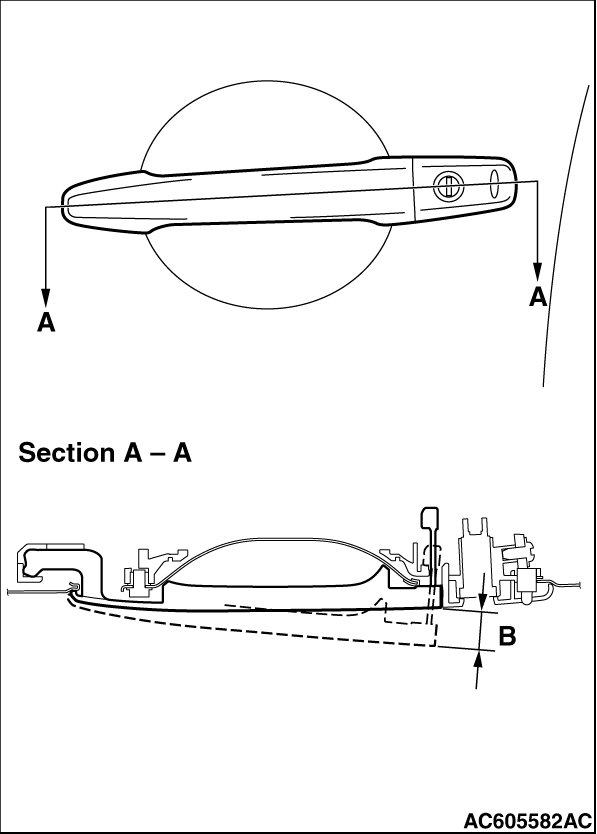 A
A
Section A – A
B
AC605582AC